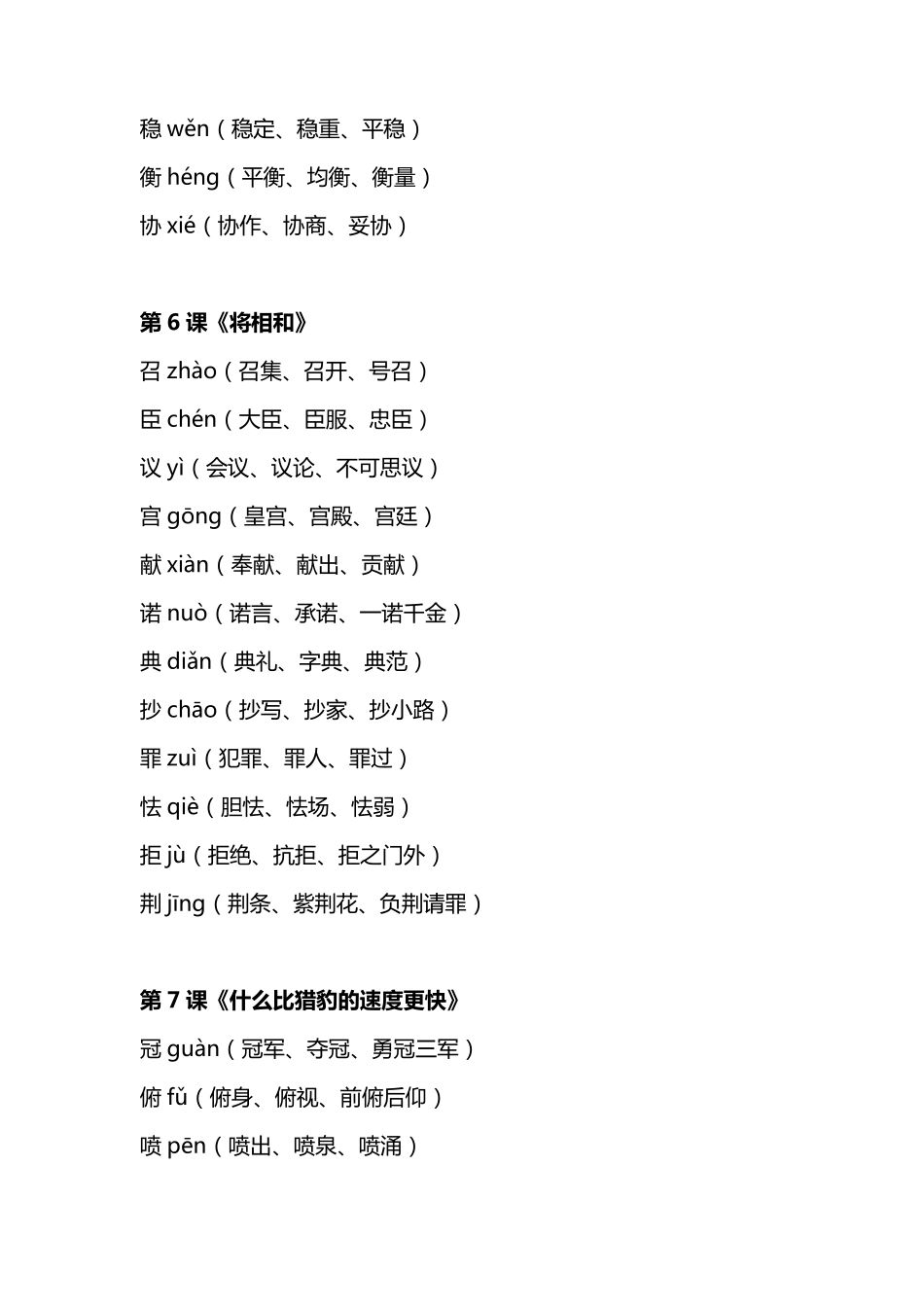 稳 wěn（稳定、稳重、平稳）
衡 héng（平衡、均衡、衡量）
协 xié（协作、协商、妥协）

第 6 课《将相和》
召 zhào（召集、召开、号召）
臣 chén（大臣、臣服、忠臣）
议 yì（会议、议论、不可思议）
宫 gōng（皇宫、宫殿、宫廷）
献 xiàn（奉献、献出、贡献）
诺 nuò（诺言、承诺、一诺千金）
典 diǎn（典礼、字典、典范）
抄 chāo（抄写、抄家、抄小路）
罪 zuì（犯罪、罪人、罪过）
怯 qiè（胆怯、怯场、怯弱）
拒 jù（拒绝、抗拒、拒之门外）
荆 jīng（荆条、紫荆花、负荆请罪）

第 7 课《什么比猎豹的速度更快》
冠 guàn（冠军、夺冠、勇冠三军）
俯 fǔ（俯身、俯视、前俯后仰）
喷 pēn（喷出、喷泉、喷涌）